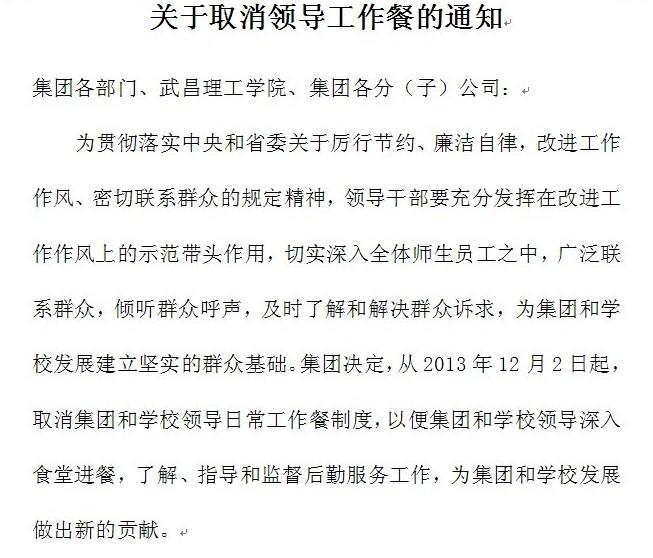 关于取消领导工作餐的通知

集团各部门、武昌理工学院、集团各分（子）公司：

为贯彻落实中央和省委关于厉行节约、廉洁自律，改进工作作风、密切联系群众的规定精神，领导干部要充分发挥在改进工作作风上的示范带头作用，切实深入全体师生员工之中，广泛联系群众，倾听群众呼声，及时了解和解决群众诉求，为集团和学校发展建立坚实的群众基础。集团决定，从 2013 年 12 月 2 日起，取消集团和学校领导日常工作餐制度，以便集团和学校领导深入食堂进餐，了解、指导和监督后勤服务工作，为集团和学校发展做出新的贡献。